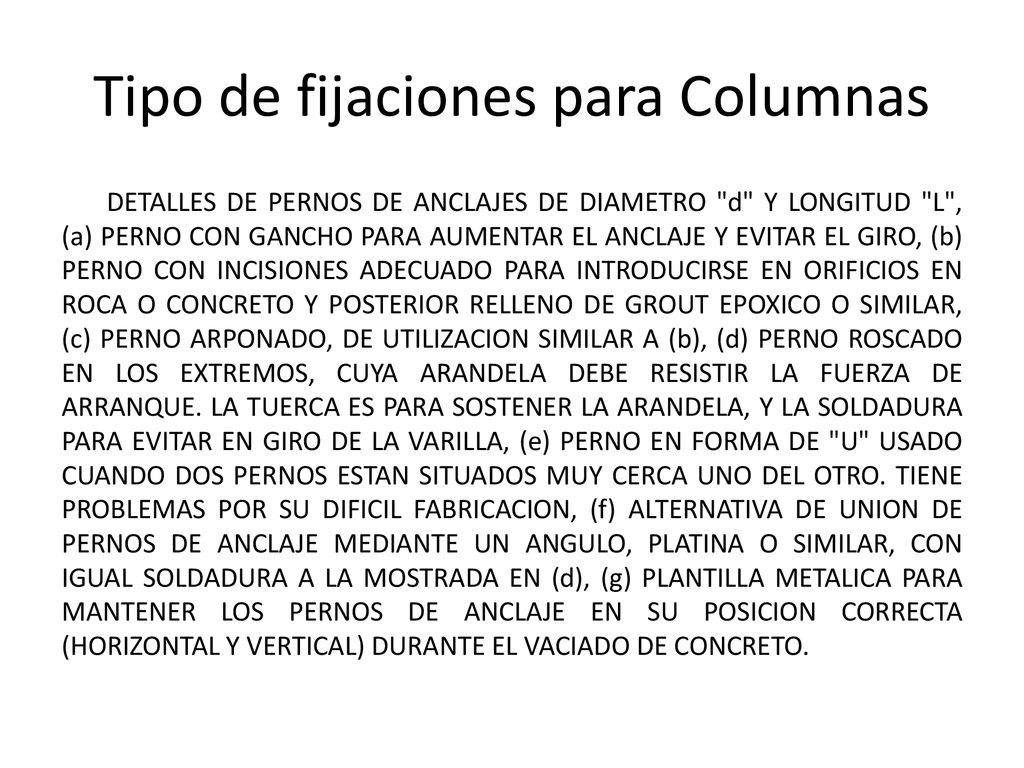 Tipo de fijaciones para Columnas

DETALLES DE PERNOS DE ANCLAJES DE DIAMETRO "d" Y LONGITUD "L", (a) PERNO CON GANCHO PARA AUMENTAR EL ANCLAJE Y EVITAR EL GIRO, (b) PERNO CON INCISIONES ADECUADO PARA INTRODUCIRSE EN ORIFICIOS EN ROCA O CONCRETO Y POSTERIOR RELLENO DE GROUT EPOXICO O SIMILAR, (c) PERNO ARPONADO, DE UTILIZACION SIMILAR A (b), (d) PERNO ROSCADO EN LOS EXTREMOS, CUYA ARANDELA DEBE RESISTIR LA FUERZA DE ARRANQUE. LA TUERCA ES PARA SOSTENER LA ARANDELA, Y LA SOLDADURA PARA EVITAR EN GIRO DE LA VARILLA, (e) PERNO EN FORMA DE "U" USADO CUANDO DOS PERNOS ESTAN SITUADOS MUY CERCA UNO DEL OTRO. TIENE PROBLEMAS POR SU DIFICIL FABRICACION, (f) ALTERNATIVA DE UNION DE PERNOS DE ANCLAJE MEDIANTE UN ANGULO, PLATINA O SIMILAR, CON IGUAL SOLDADURA A LA MOSTRADA EN (d), (g) PLANTILLA METALICA PARA MANTENER LOS PERNOS DE ANCLAJE EN SU POSICION CORRECTA (HORIZONTAL Y VERTICAL) DURANTE EL VACIADO DE CONCRETO.